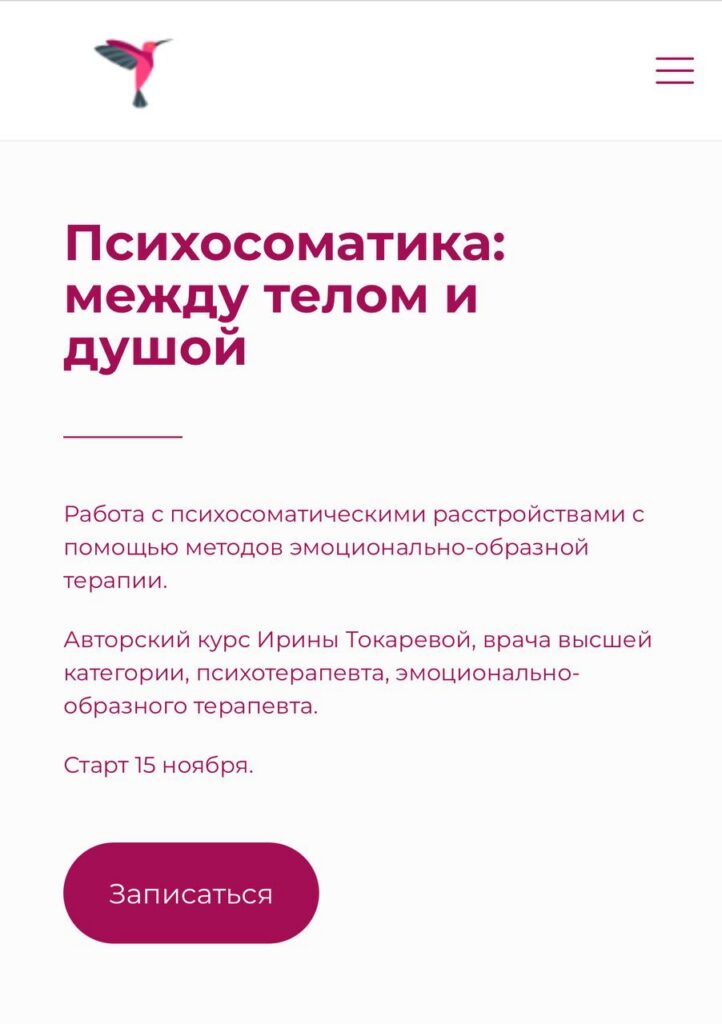 Психосоматика: между телом и душой

Работа с психосоматическими расстройствами с помощью методов эмоционально-образной терапии.

Авторский курс Ирины Токаревой, врача высшей категории, психотерапевта, эмоционально-образного терапевта.

Старт 15 ноября.

Записаться